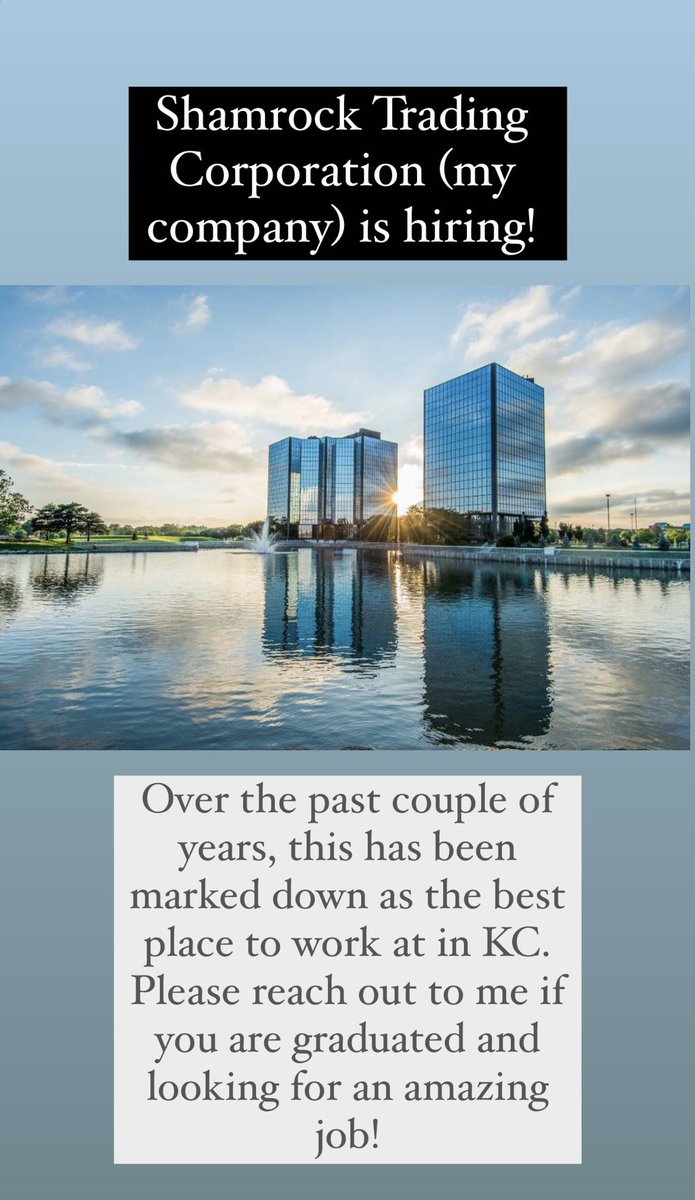 Shamrock Trading Corporation (my company) is hiring!

Over the past couple of years, this has been marked down as the best place to work at in KC. Please reach out to me if you are graduated and looking for an amazing job!